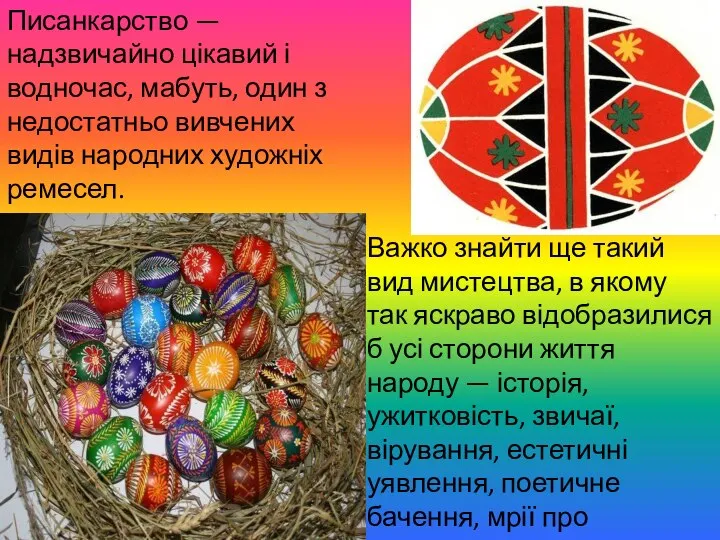 Писанкарство — надзвичайно цікавий і водночас, мабуть, один з недостатньо вивчених видів народних художніх ремесел.

Важко знайти ще такий вид мистецтва, в якому так яскраво відобразилися б усі сторони життя народу — історія, ужитковість, звичаї, вірування, естетичні уявлення, поетичне бачення, мрії про